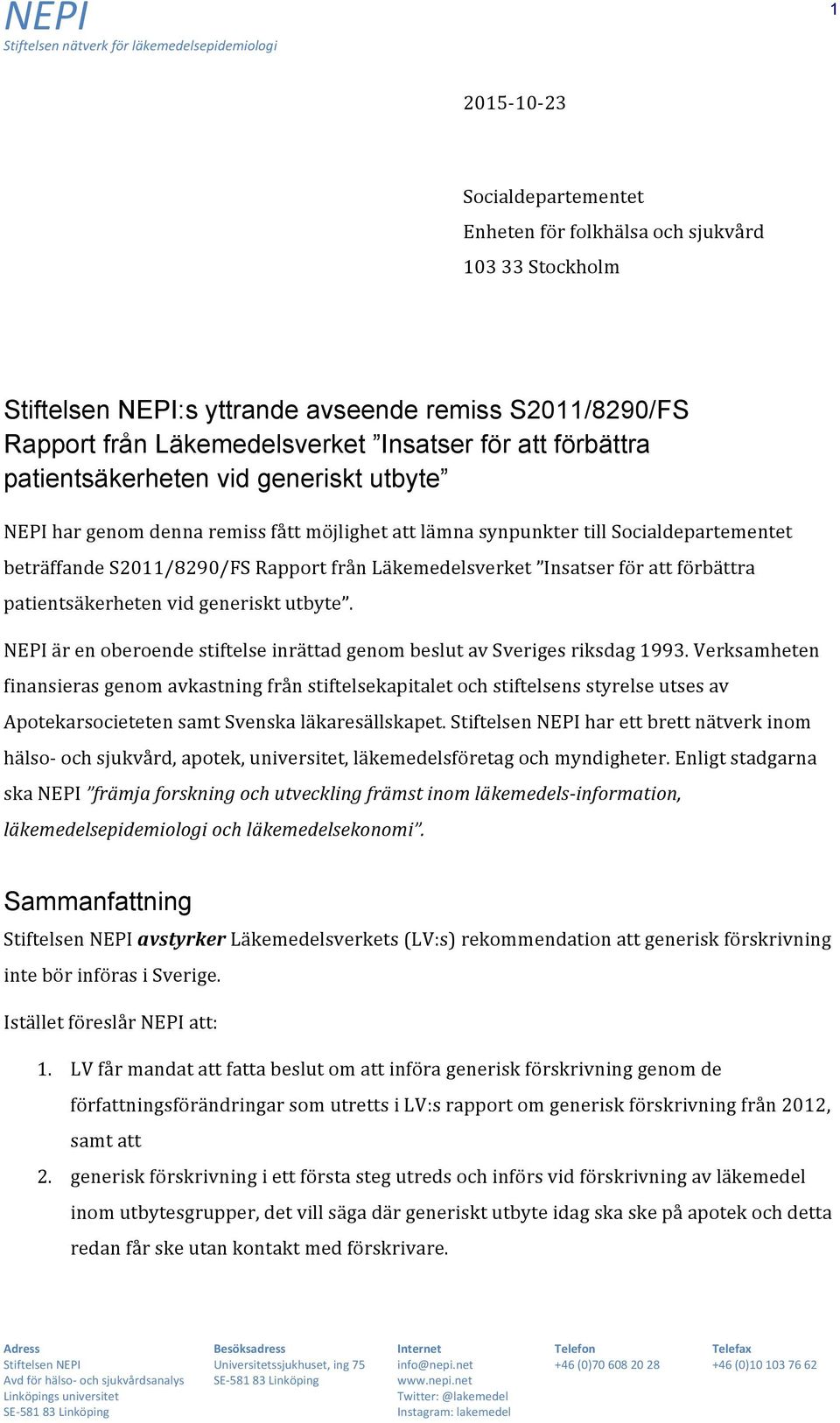 NEPI
Stiftelsen nätverk för läkemedelsepidemiologi

1

2015-10-23

Socialdepartementet
Enheten för folkhälsa och sjukvård
103 33 Stockholm

Stiftelsen NEPI:s yttrande avseende remiss S2011/8290/FS Rapport från Läkemedelsverket ”Insatser för att förbättra patientsäkerheten vid generiskt utbyte”

NEPI har genom denna remiss fått möjlighet att lämna synpunkter till Socialdepartementet beträffande S2011/8290/FS Rapport från Läkemedelsverket ”Insatser för att förbättra patientsäkerheten vid generiskt utbyte”.

NEPI är en oberoende stiftelse inrättad genom beslut av Sveriges riksdag 1993. Verksamheten finansieras genom avkastning från stiftelsekapitalet och stiftelsens styrelse utses av Apotekarsocieteten samt Svenska läkaresällskapet. Stiftelsen NEPI har ett brett nätverk inom hälso- och sjukvård, apotek, universitet, läkemedelsföretag och myndigheter. Enligt stadgarna ska NEPI ”främja forskning och utveckling främst inom läkemedels-information, läkemedelsepidemiologi och läkemedelsekonomi”.

Sammanfattning
Stiftelsen NEPI avstyrker Läkemedelsverkets (LV:s) rekommendation att generisk förskrivning inte bör införas i Sverige.

Istället föreslår NEPI att:

1. LV får mandat att fatta beslut om att införa generisk förskrivning genom de författningsförändringar som utretts i LV:s rapport om generisk förskrivning från 2012, samt att
2. generisk förskrivning i ett första steg utreds och införs vid förskrivning av läkemedel inom utbytesgrupper, det vill säga där generiskt utbyte idag ska ske på apotek och detta redan får ske utan kontakt med förskrivare.

Adress
Stiftelsen NEPI
Avd för hälso- och sjukvårdsanalys
Linköpings universitet
SE-581 83 Linköping

Besöksadress
Universitetssjukhuset, ing 75
SE-581 83 Linköping

Internet
info@nepi.net
www.nepi.net
Twitter: @lakemedel
Instagram: lakemedel

Telefon
+46 (0)70 608 20 28

Telefax
+46 (0)10 103 76 62